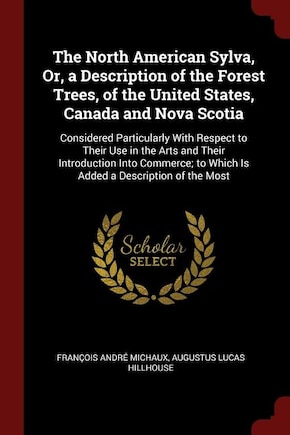 The North American Sylva, Or, a Description of the Forest Trees, of the United States, Canada and Nova Scotia

Considered Particularly With Respect to Their Use in the Arts and Their Introduction Into Commerce; to Which Is Added a Description of the Most

Scholar SELECT

FRANÇOIS ANDRÉ MICHAUX, AUGUSTUS LUCAS HILLHOUSE